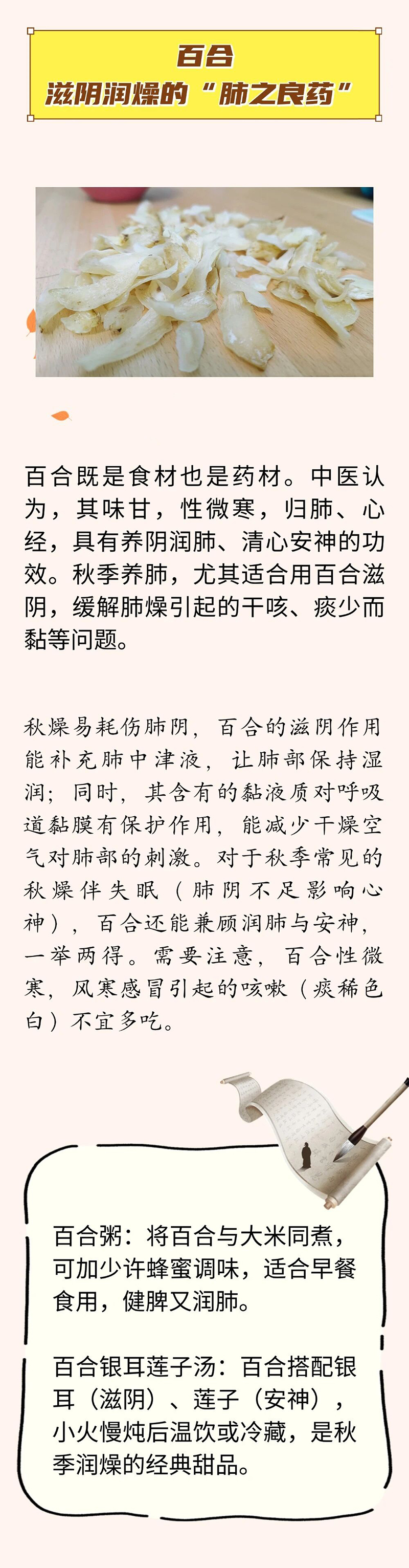 百合
滋阴润燥的“肺之良药”

百合既是食材也是药材。中医认为，其味甘，性微寒，归肺、心经，具有养阴润肺、清心安神的功效。秋季养肺，尤其适合用百合滋阴，缓解肺燥引起的干咳、痰少而黏等问题。

秋燥易耗伤肺阴，百合的滋阴作用能补充肺中津液，让肺部保持湿润；同时，其含有的黏液质对呼吸道黏膜有保护作用，能减少干燥空气对肺部的刺激。对于秋季常见的秋燥伴失眠（肺阴不足影响心神），百合还能兼顾润肺与安神，一举两得。需要注意，百合性微寒，风寒感冒引起的咳嗽（痰稀色白）不宜多吃。

百合粥：将百合与大米同煮，可加少许蜂蜜调味，适合早餐食用，健脾又润肺。

百合银耳莲子汤：百合搭配银耳（滋阴）、莲子（安神），小火慢炖后温饮或冷藏，是秋季润燥的经典甜品。